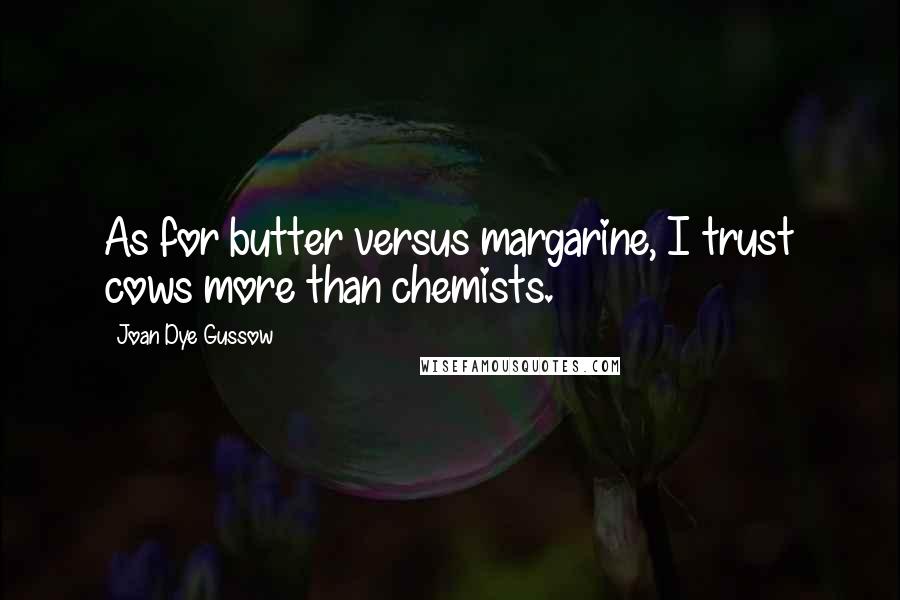 As for butter versus margarine, I trust cows more than chemists.

Joan Dye Gussow

WISEFAMOUSQUOTES.COM